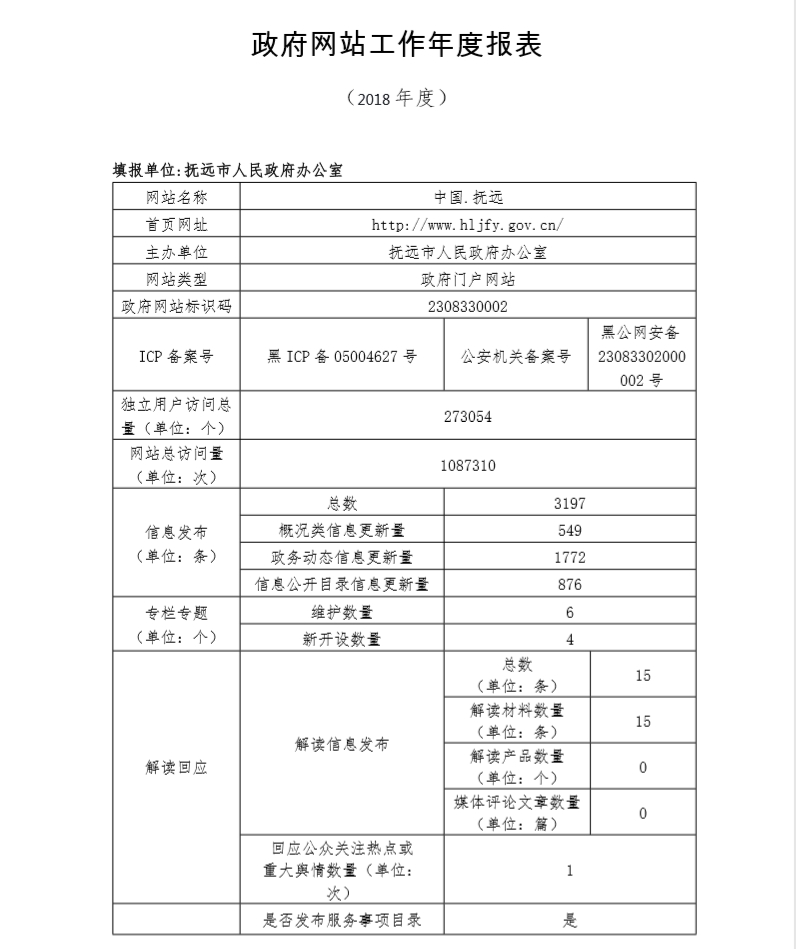 政府网站工作年度报表

（2018 年度）

填报单位：抚远市人民政府办公室

| 网站名称 | 中国.抚远 | | |
|---|---|---|---|
| 首页网址 | http://www.hljfy.gov.cn/ | | |
| 主办单位 | 抚远市人民政府办公室 | | |
| 网站类型 | 政府门户网站 | | |
| 政府网站标识码 | 2308330002 | | |
| ICP 备案号 | 黑 ICP 备 05004627 号 | 公安机关备案号 | 黑公网安备 23083302000002 号 |
| 独立用户访问总量（单位：个） | 273054 | | |
| 网站总访问量（单位：次） | 1087310 | | |
| 信息发布（单位：条） | 总数 | 3197 | |
| | 概况类信息更新量 | 549 | |
| | 政务动态信息更新量 | 1772 | |
| | 信息公开目录信息更新量 | 876 | |
| 专栏专题（单位：个） | 维护数量 | 6 | |
| | 新开设数量 | 4 | |
| 解读回应 | 解读信息发布 | 总数（单位：条） | 15 |
| | | 解读材料数量（单位：条） | 15 |
| | | 解读产品数量（单位：个） | 0 |
| | | 媒体评论文章数量（单位：篇） | 0 |
| | 回应公众关注热点或重大舆情数量（单位：次） | 1 | |
| | 是否发布服务事项目录 | 是 | |